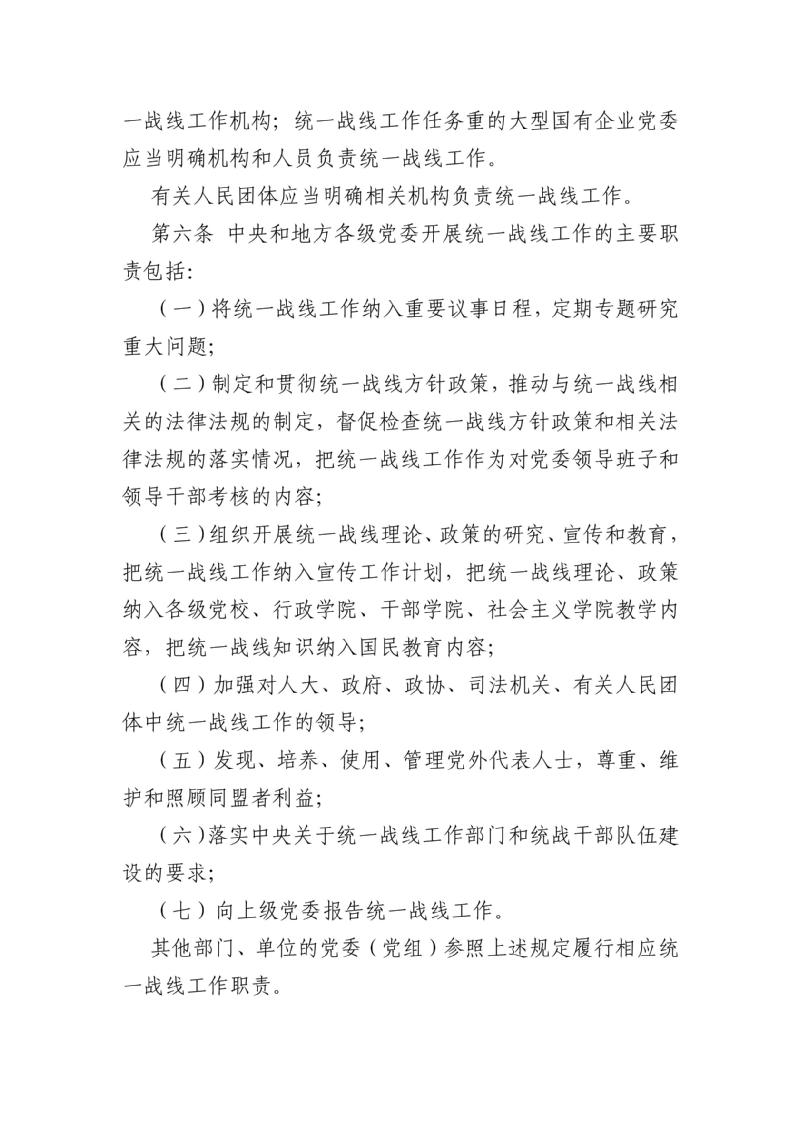 一战线工作机构；统一战线工作任务重的大型国有企业党委应当明确机构和人员负责统一战线工作。

有关人民团体应当明确相关机构负责统一战线工作。

第六条 中央和地方各级党委开展统一战线工作的主要职责包括：

（一）将统一战线工作纳入重要议事日程，定期专题研究重大问题；

（二）制定和贯彻统一战线方针政策，推动与统一战线相关的法律法规的制定，督促检查统一战线方针政策和相关法律法规的落实情况，把统一战线工作作为对党委领导班子和领导干部考核的内容；

（三）组织开展统一战线理论、政策的研究、宣传和教育，把统一战线工作纳入宣传工作计划，把统一战线理论、政策纳入各级党校、行政学院、干部学院、社会主义学院教学内容，把统一战线知识纳入国民教育内容；

（四）加强对人大、政府、政协、司法机关、有关人民团体中统一战线工作的领导；

（五）发现、培养、使用、管理党外代表人士，尊重、维护和照顾同盟者利益；

（六）落实中央关于统一战线工作部门和统战干部队伍建设的要求；

（七）向上级党委报告统一战线工作。

其他部门、单位的党委（党组）参照上述规定履行相应统一战线工作职责。